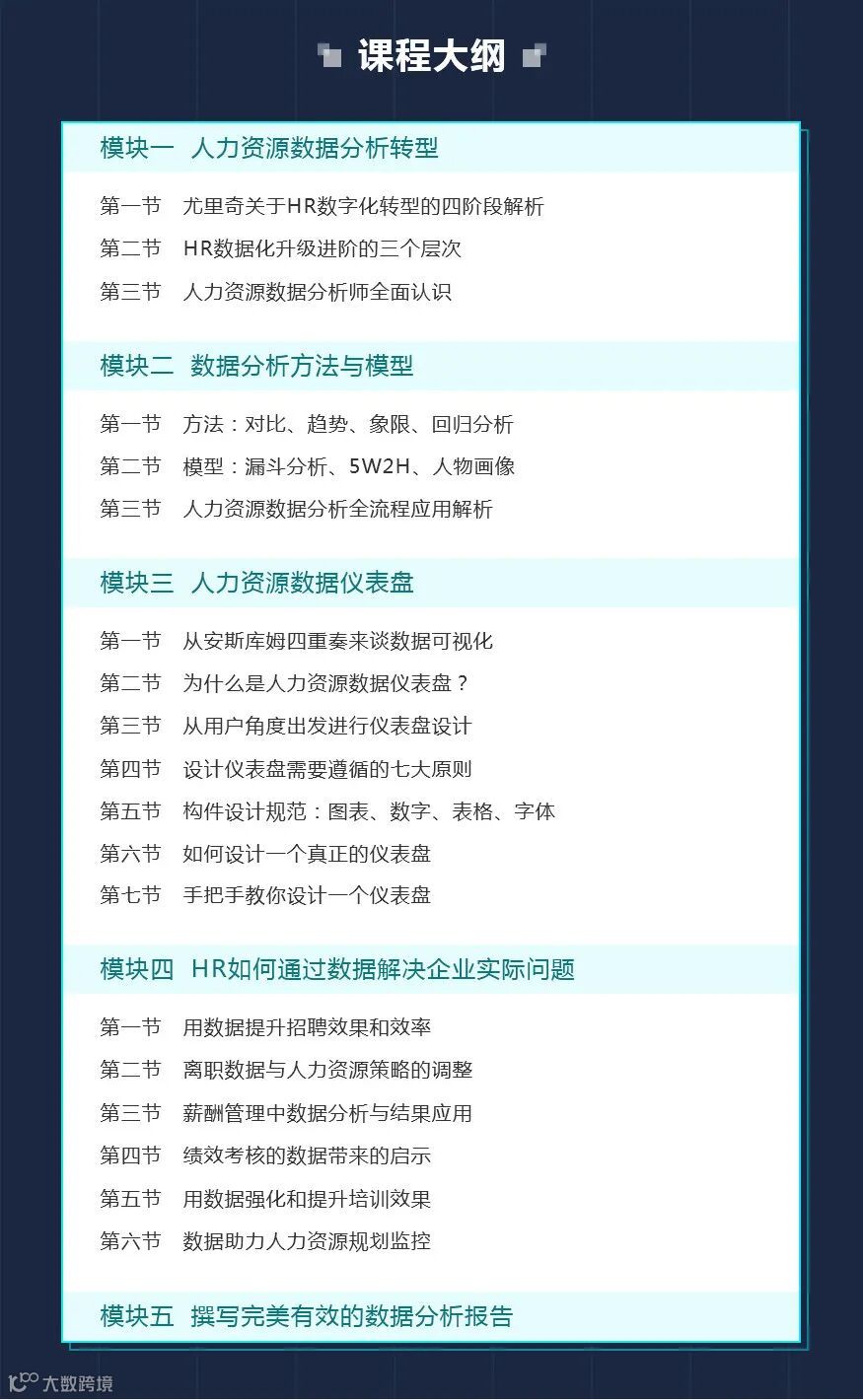 课程大纲

模块一 人力资源数据分析转型

第一节 尤里奇关于HR数字化转型的四阶段解析
第二节 HR数据化升级进阶的三个层次
第三节 人力资源数据分析师全面认识

模块二 数据分析方法与模型

第一节 方法：对比、趋势、象限、回归分析
第二节 模型：漏斗分析、5W2H、人物画像
第三节 人力资源数据分析全流程应用解析

模块三 人力资源数据仪表盘

第一节 从安斯库姆四重奏来谈数据可视化
第二节 为什么是人力资源数据仪表盘？
第三节 从用户角度出发进行仪表盘设计
第四节 设计仪表盘需要遵循的七大原则
第五节 构件设计规范：图表、数字、表格、字体
第六节 如何设计一个真正的仪表盘
第七节 手把手教你设计一个仪表盘

模块四 HR如何通过数据解决企业实际问题

第一节 用数据提升招聘效果和效率
第二节 离职数据与人力资源策略的调整
第三节 薪酬管理中数据分析与结果应用
第四节 绩效考核的数据带来的启示
第五节 用数据强化和提升培训效果
第六节 数据助力人力资源规划监控

模块五 撰写完美有效的数据分析报告

大数跨境